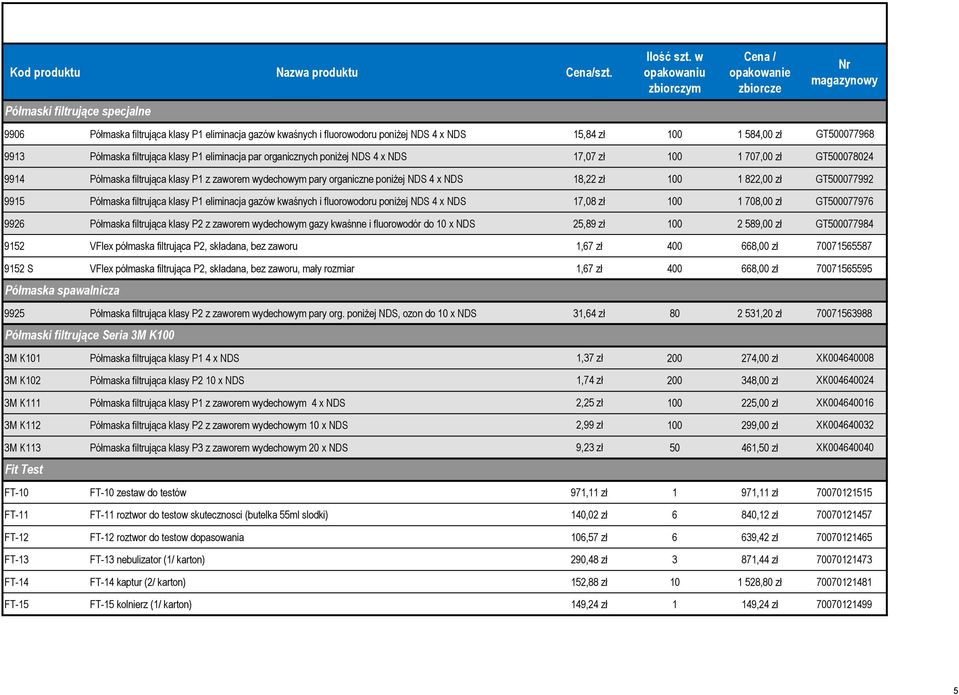 | Kod produktu | Nazwa produktu | Cena/szt. | Ilość szt. w opakowaniu zbiorczym | Cena / opakowanie zbiorcze | Nr magazynowy |
|---|---|---|---|---|---|
| Półmaski filtrujące specjalne | | | | | |
| 9906 | Półmaska filtrująca klasy P1 eliminacja gazów kwaśnych i fluorowodoru poniżej NDS 4 x NDS | 15,84 zł | 100 | 1 584,00 zł | GT500077968 |
| 9913 | Półmaska filtrująca klasy P1 eliminacja par organicznych poniżej NDS 4 x NDS | 17,07 zł | 100 | 1 707,00 zł | GT500078024 |
| 9914 | Półmaska filtrująca klasy P1 z zaworem wydechowym pary organiczne poniżej NDS 4 x NDS | 18,22 zł | 100 | 1 822,00 zł | GT500077992 |
| 9915 | Półmaska filtrująca klasy P1 eliminacja gazów kwaśnych i fluorowodoru poniżej NDS 4 x NDS | 17,08 zł | 100 | 1 708,00 zł | GT500077976 |
| 9926 | Półmaska filtrująca klasy P2 z zaworem wydechowym gazy kwaśnne i fluorowodór do 10 x NDS | 25,89 zł | 100 | 2 589,00 zł | GT500077984 |
| 9152 | VFlex półmaska filtrująca P2, składana, bez zaworu | 1,67 zł | 400 | 668,00 zł | 70071565587 |
| 9152 S | VFlex półmaska filtrująca P2, składana, bez zaworu, mały rozmiar | 1,67 zł | 400 | 668,00 zł | 70071565595 |
| Półmaska spawalnicza | | | | | |
| 9925 | Półmaska filtrująca klasy P2 z zaworem wydechowym pary org. poniżej NDS, ozon do 10 x NDS | 31,64 zł | 80 | 2 531,20 zł | 70071563988 |
| Półmaski filtrujące Seria 3M K100 | | | | | |
| 3M K101 | Półmaska filtrująca klasy P1 4 x NDS | 1,37 zł | 200 | 274,00 zł | XK004640008 |
| 3M K102 | Półmaska filtrująca klasy P2 10 x NDS | 1,74 zł | 200 | 348,00 zł | XK004640024 |
| 3M K111 | Półmaska filtrująca klasy P1 z zaworem wydechowym 4 x NDS | 2,25 zł | 100 | 225,00 zł | XK004640016 |
| 3M K112 | Półmaska filtrująca klasy P2 z zaworem wydechowym 10 x NDS | 2,99 zł | 100 | 299,00 zł | XK004640032 |
| 3M K113 | Półmaska filtrująca klasy P3 z zaworem wydechowym 20 x NDS | 9,23 zł | 50 | 461,50 zł | XK004640040 |
| Fit Test | | | | | |
| FT-10 | FT-10 zestaw do testów | 971,11 zł | 1 | 971,11 zł | 70070121515 |
| FT-11 | FT-11 roztwor do testow skutecznosci (butelka 55ml slodki) | 140,02 zł | 6 | 840,12 zł | 70070121457 |
| FT-12 | FT-12 roztwor do testow dopasowania | 106,57 zł | 6 | 639,42 zł | 70070121465 |
| FT-13 | FT-13 nebulizator (1/ karton) | 290,48 zł | 3 | 871,44 zł | 70070121473 |
| FT-14 | FT-14 kaptur (2/ karton) | 152,88 zł | 10 | 1 528,80 zł | 70070121481 |
| FT-15 | FT-15 kolnierz (1/ karton) | 149,24 zł | 1 | 149,24 zł | 70070121499 |

5